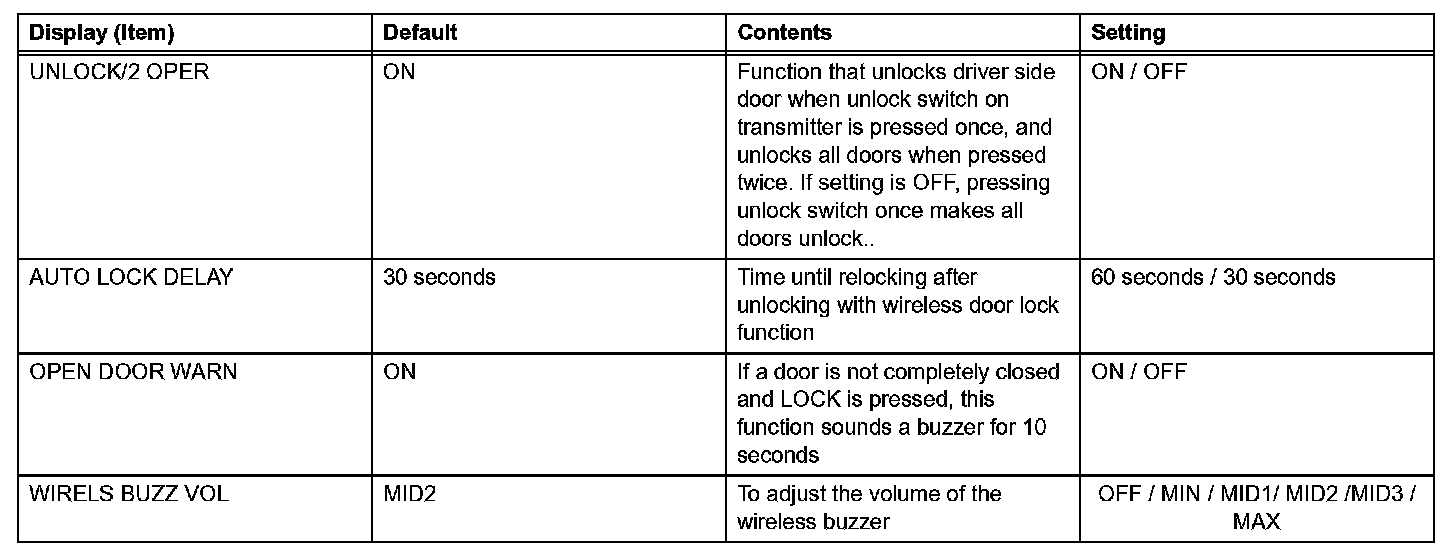 | Display (Item) | Default | Contents | Setting |
|---|---|---|---|
| UNLOCK/2 OPER | ON | Function that unlocks driver side door when unlock switch on transmitter is pressed once, and unlocks all doors when pressed twice. If setting is OFF, pressing unlock switch once makes all doors unlock.. | ON / OFF |
| AUTO LOCK DELAY | 30 seconds | Time until relocking after unlocking with wireless door lock function | 60 seconds / 30 seconds |
| OPEN DOOR WARN | ON | If a door is not completely closed and LOCK is pressed, this function sounds a buzzer for 10 seconds | ON / OFF |
| WIRELS BUZZ VOL | MID2 | To adjust the volume of the wireless buzzer | OFF / MIN / MID1/ MID2 /MID3 / MAX |